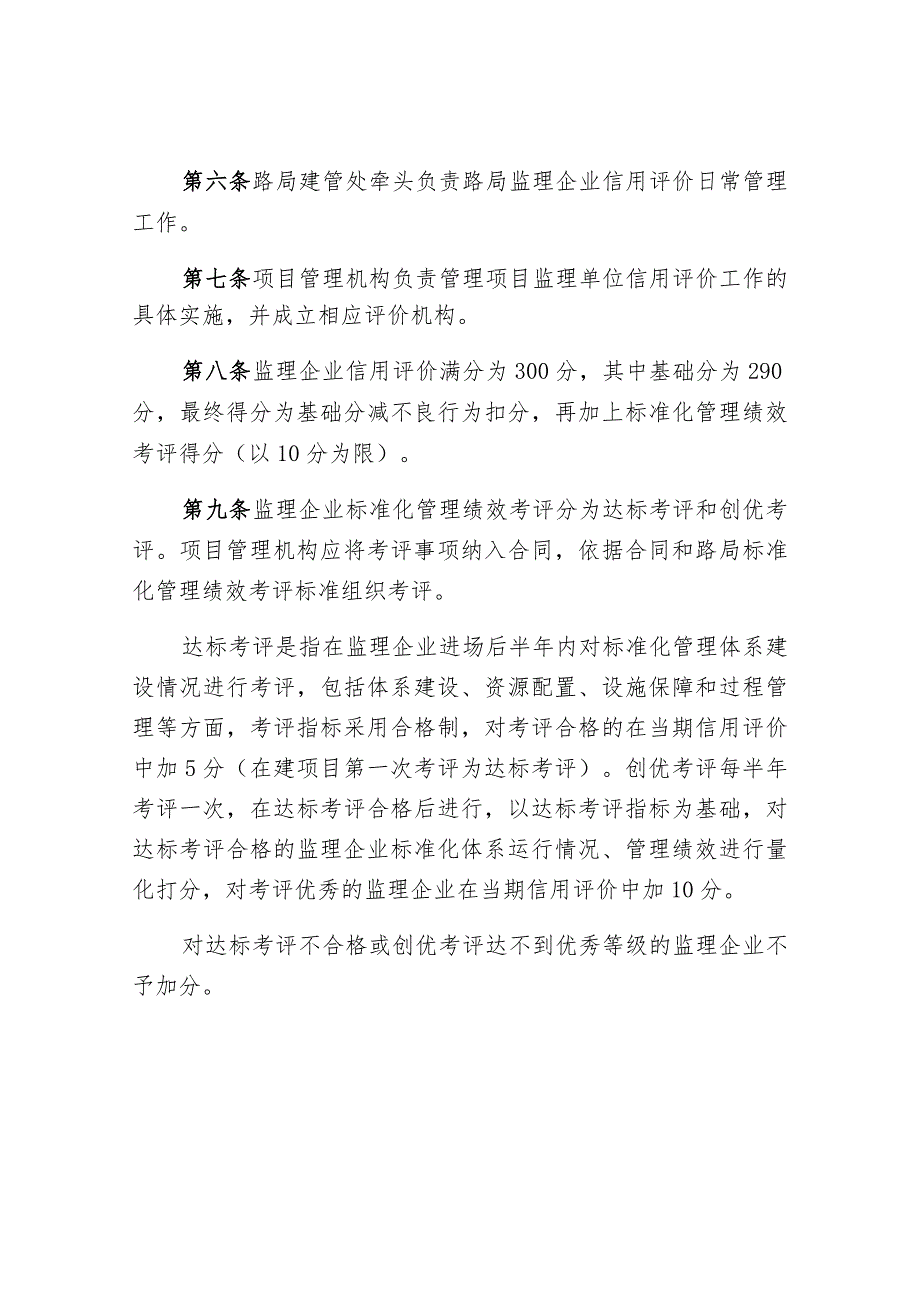 第六条路局建管处牵头负责路局监理企业信用评价日常管理工作。

第七条项目管理机构负责管理项目监理单位信用评价工作的具体实施，并成立相应评价机构。

第八条监理企业信用评价满分为300分，其中基础分为290分，最终得分为基础分减不良行为扣分，再加上标准化管理绩效考评得分（以10分为限）。

第九条监理企业标准化管理绩效考评分为达标考评和创优考评。项目管理机构应将考评事项纳入合同，依据合同和路局标准化管理绩效考评标准组织考评。

达标考评是指在监理企业进场后半年内对标准化管理体系建设情况进行考评，包括体系建设、资源配置、设施保障和过程管理等方面，考评指标采用合格制，对考评合格的在当期信用评价中加5分（在建项目第一次考评为达标考评）。创优考评每半年考评一次，在达标考评合格后进行，以达标考评指标为基础，对达标考评合格的监理企业标准化体系运行情况、管理绩效进行量化打分，对考评优秀的监理企业在当期信用评价中加10分。

对达标考评不合格或创优考评达不到优秀等级的监理企业不予加分。